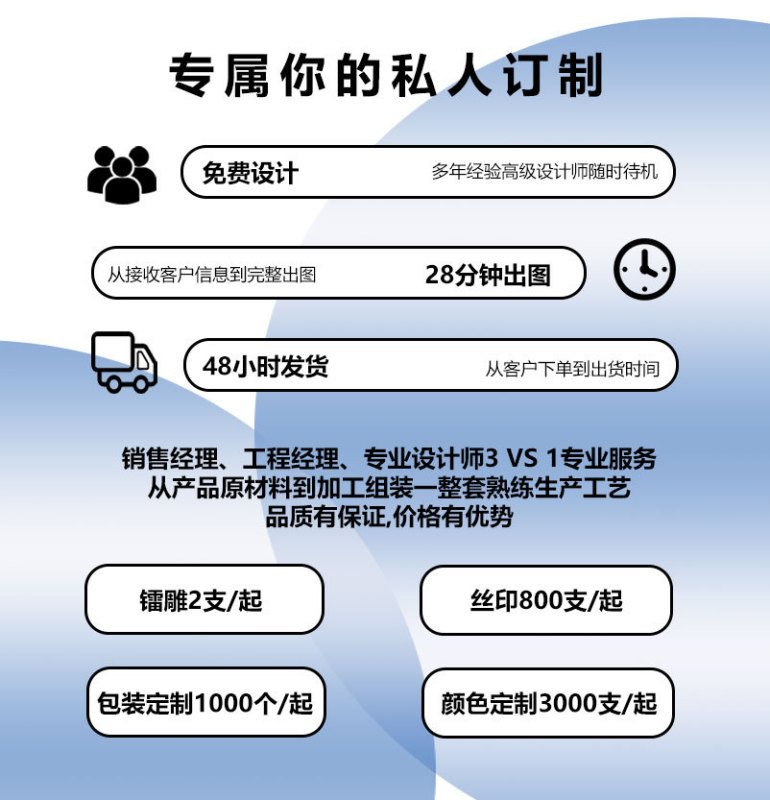 专属你的私人订制

免费设计 多年经验高级设计师随时待机

从接收客户信息到完整出图 28分钟出图

48小时发货 从客户下单到出货时间

销售经理、工程经理、专业设计师3 VS 1专业服务
从产品原材料到加工组装一整套熟练生产工艺
品质有保证,价格有优势

镭雕2支/起

丝印800支/起

包装定制1000个/起

颜色定制3000支/起